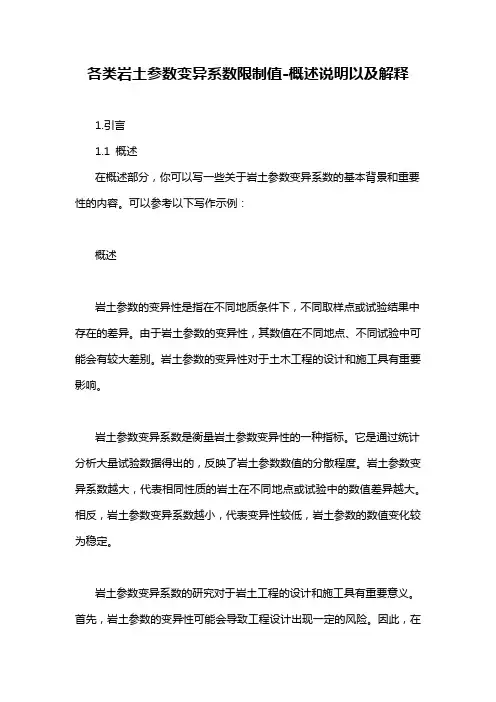 各类岩土参数变异系数限制值-概述说明以及解释

1.引言

1.1 概述

在概述部分，你可以写一些关于岩土参数变异系数的基本背景和重要性的内容。可以参考以下写作示例：

概述

岩土参数的变异性是指在不同地质条件下，不同取样点或试验结果中存在的差异。由于岩土参数的变异性，其数值在不同地点、不同试验中可能会有较大差别。岩土参数的变异性对于土木工程的设计和施工具有重要影响。

岩土参数变异系数是衡量岩土参数变异性的一种指标。它是通过统计分析大量试验数据得出的，反映了岩土参数数值的分散程度。岩土参数变异系数越大，代表相同性质的岩土在不同地点或试验中的数值差异越大。相反，岩土参数变异系数越小，代表变异性较低，岩土参数的数值变化较为稳定。

岩土参数变异系数的研究对于岩土工程的设计和施工具有重要意义。首先，岩土参数的变异性可能会导致工程设计出现一定的风险。因此，在